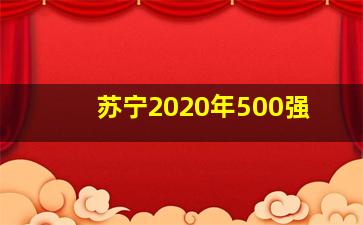 苏宁2020年500强